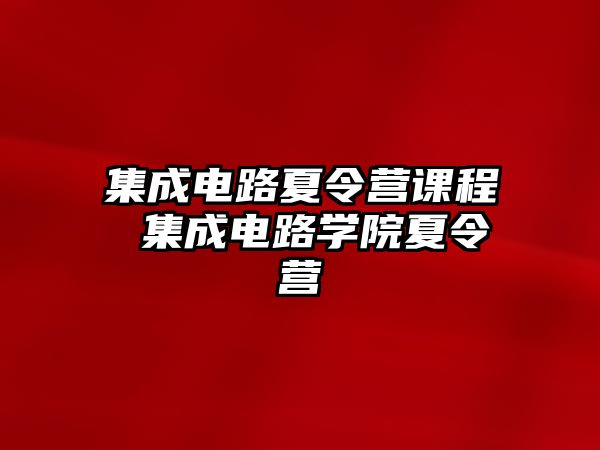 集成电路夏令营课程 集成电路学院夏令营